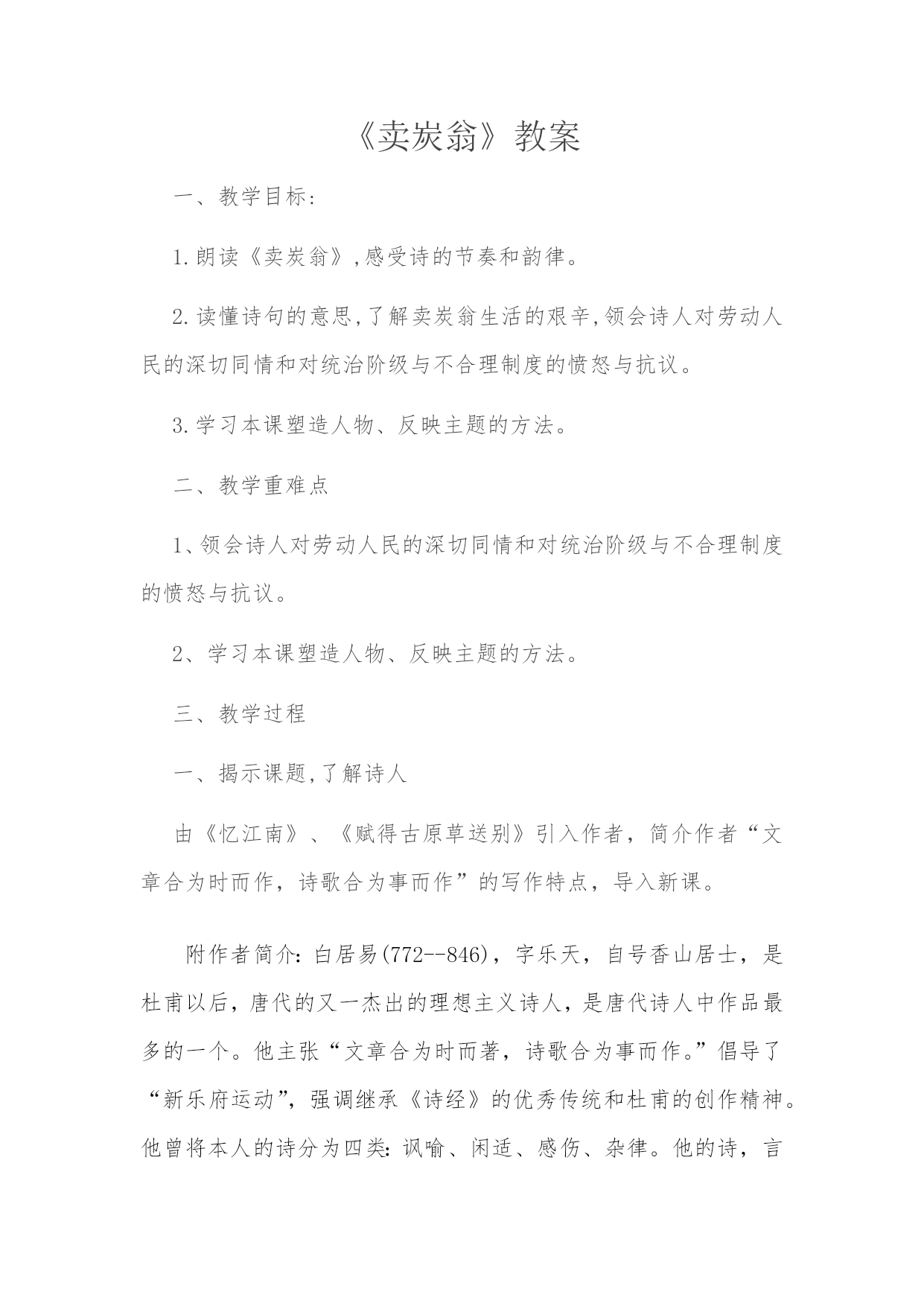 《卖炭翁》教案

一、教学目标:

1.朗读《卖炭翁》,感受诗的节奏和韵律。

2.读懂诗句的意思,了解卖炭翁生活的艰辛,领会诗人对劳动人民的深切同情和对统治阶级与不合理制度的愤怒与抗议。

3.学习本课塑造人物、反映主题的方法。

二、教学重难点

1、领会诗人对劳动人民的深切同情和对统治阶级与不合理制度的愤怒与抗议。

2、学习本课塑造人物、反映主题的方法。

三、教学过程

一、揭示课题,了解诗人

由《忆江南》、《赋得古原草送别》引入作者，简介作者“文章合为时而作，诗歌合为事而作”的写作特点，导入新课。

附作者简介:白居易(772--846)，字乐天，自号香山居士，是杜甫以后，唐代的又一杰出的理想主义诗人，是唐代诗人中作品最多的一个。他主张“文章合为时而著，诗歌合为事而作。”倡导了“新乐府运动”，强调继承《诗经》的优秀传统和杜甫的创作精神。他曾将本人的诗分为四类:讽喻、闲适、感伤、杂律。他的诗，言